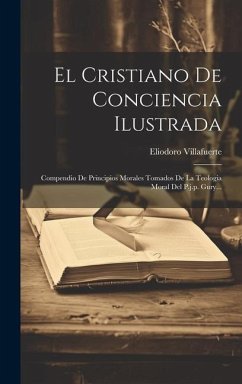 El Cristiano De Conciencia Ilustrada

Eliodoro Villafuerte

Compendio De Principios Morales Tomados De La Teologia Moral Del P.j.p. Gury...